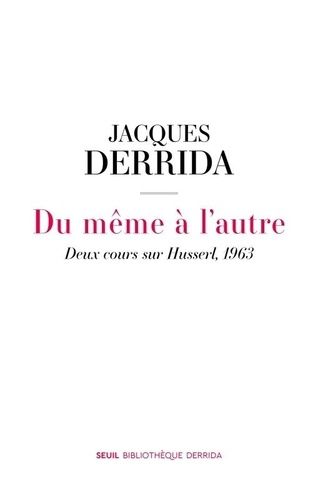 JACQUES
DERRIDA

Du même à l'autre

Deux cours sur Husserl, 1963

SEUIL BIBLIOTHÈQUE DERRIDA